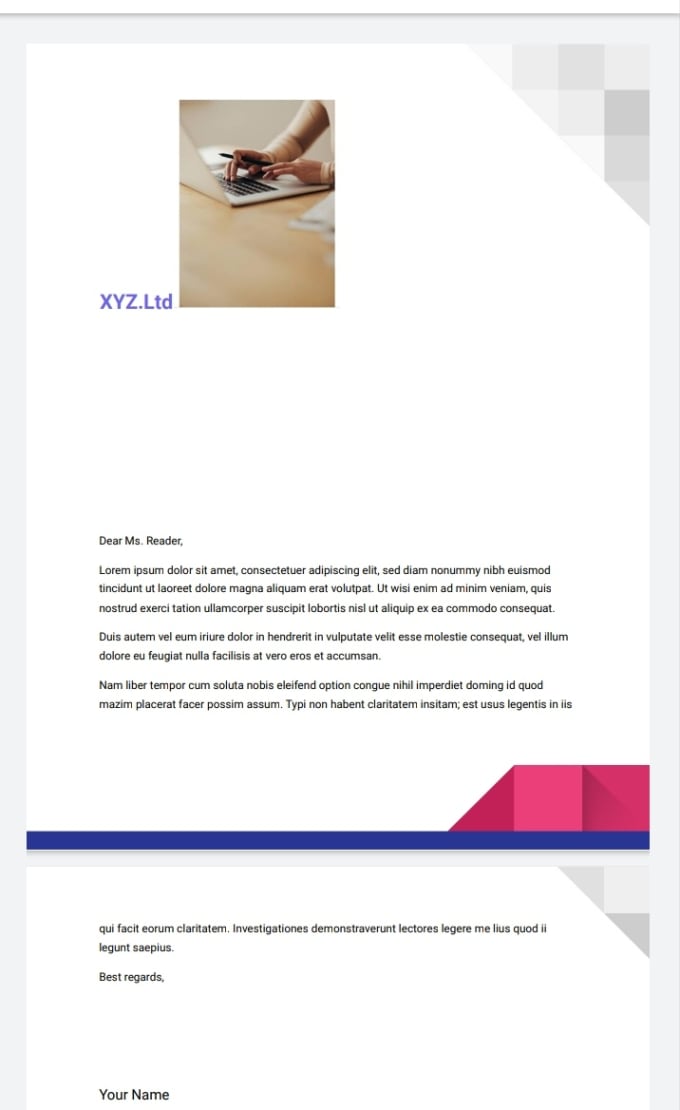 XYZ.Ltd

Dear Ms. Reader,

Lorem ipsum dolor sit amet, consectetuer adipiscing elit, sed diam nonummy nibh euismod tincidunt ut laoreet dolore magna aliquam erat volutpat. Ut wisi enim ad minim veniam, quis nostrud exerci tation ullamcorper suscipit lobortis nisl ut aliquip ex ea commodo consequat.

Duis autem vel eum iriure dolor in hendrerit in vulputate velit esse molestie consequat, vel illum dolore eu feugiat nulla facilisis at vero eros et accumsan.

Nam liber tempor cum soluta nobis eleifend option congue nihil imperdiet doming id quod mazim placerat facer possim assum. Typi non habent claritatem insitam; est usus legentis in iis

qui facit eorum claritatem. Investigationes demonstraverunt lectores legere me lius quod ii legunt saepius.

Best regards,

Your Name